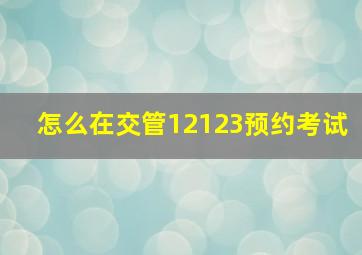 怎么在交管12123预约考试